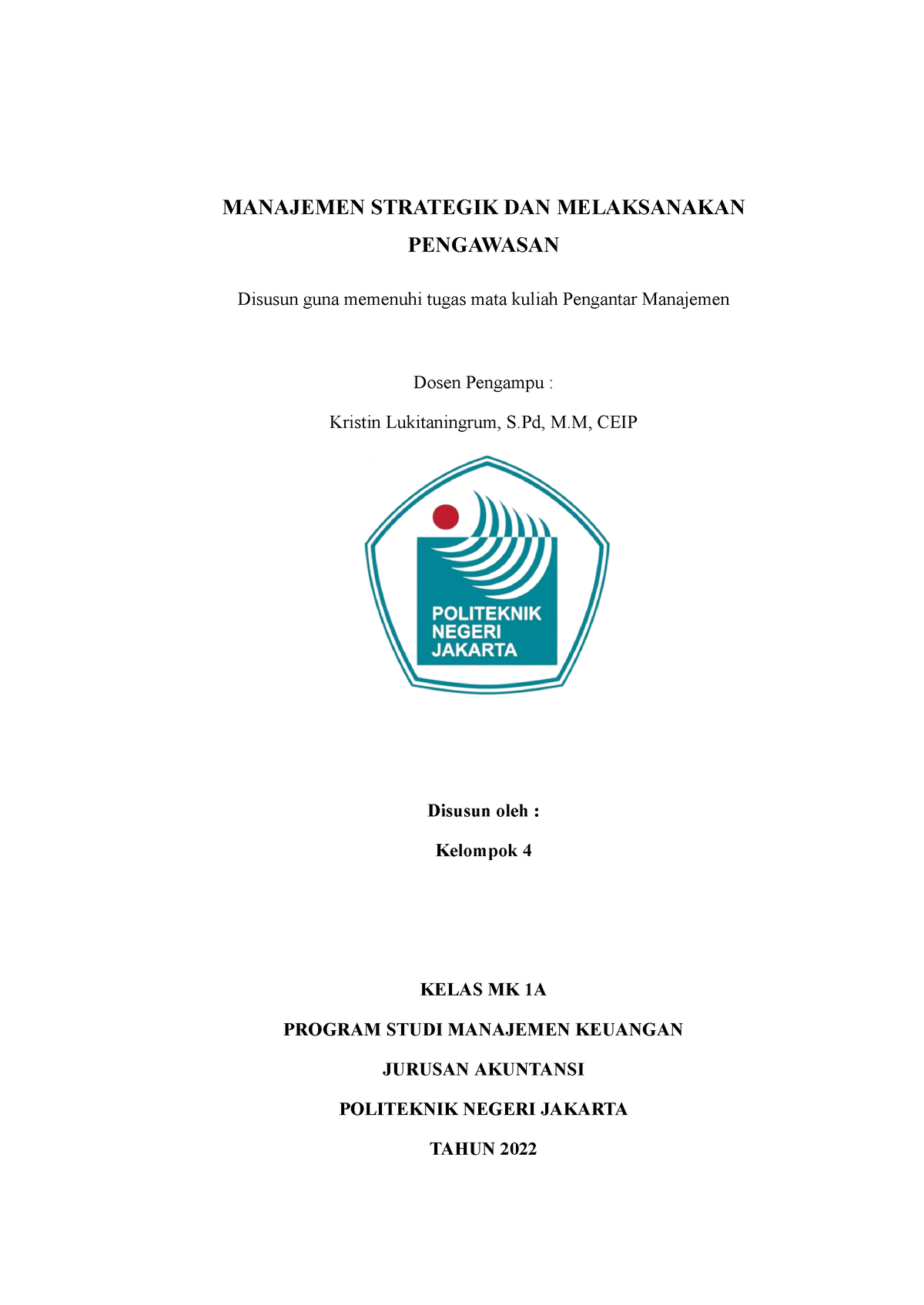 MANAJEMEN STRATEGIK DAN MELAKSANAKAN PENGAWASAN

Disusun guna memenuhi tugas mata kuliah Pengantar Manajemen

Dosen Pengampu :

Kristin Lukitaningrum, S.Pd, M.M, CEIP

POLITEKNIK NEGERI JAKARTA

Disusun oleh :

Kelompok 4

KELAS MK 1A

PROGRAM STUDI MANAJEMEN KEUANGAN

JURUSAN AKUNTANSI

POLITEKNIK NEGERI JAKARTA

TAHUN 2022